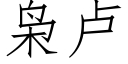 枭卢